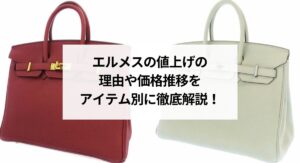 エルメスの値上げの
理由や価格推移を
アイテム別に徹底解説！